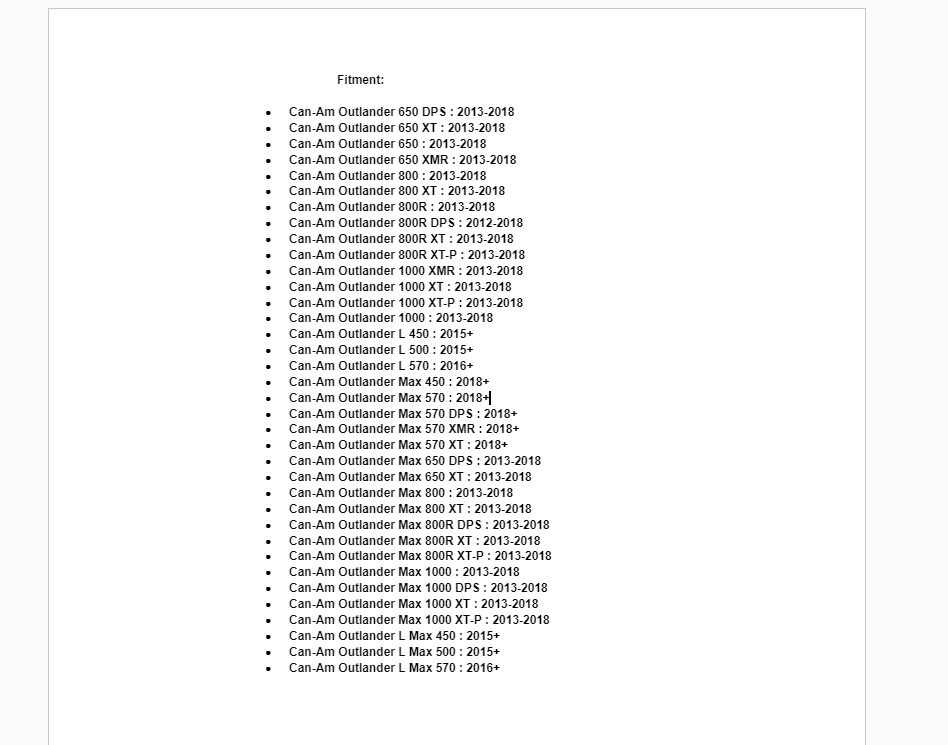 Fitment:

- Can-Am Outlander 650 DPS : 2013-2018
- Can-Am Outlander 650 XT : 2013-2018
- Can-Am Outlander 650 : 2013-2018
- Can-Am Outlander 650 XMR : 2013-2018
- Can-Am Outlander 800 : 2013-2018
- Can-Am Outlander 800 XT : 2013-2018
- Can-Am Outlander 800R : 2013-2018
- Can-Am Outlander 800R DPS : 2012-2018
- Can-Am Outlander 800R XT : 2013-2018
- Can-Am Outlander 800R XT-P : 2013-2018
- Can-Am Outlander 1000 XMR : 2013-2018
- Can-Am Outlander 1000 XT : 2013-2018
- Can-Am Outlander 1000 XT-P : 2013-2018
- Can-Am Outlander 1000 : 2013-2018
- Can-Am Outlander L 450 : 2015+
- Can-Am Outlander L 500 : 2015+
- Can-Am Outlander L 570 : 2016+
- Can-Am Outlander Max 450 : 2018+
- Can-Am Outlander Max 570 : 2018+
- Can-Am Outlander Max 570 DPS : 2018+
- Can-Am Outlander Max 570 XMR : 2018+
- Can-Am Outlander Max 570 XT : 2018+
- Can-Am Outlander Max 650 DPS : 2013-2018
- Can-Am Outlander Max 650 XT : 2013-2018
- Can-Am Outlander Max 800 : 2013-2018
- Can-Am Outlander Max 800 XT : 2013-2018
- Can-Am Outlander Max 800R DPS : 2013-2018
- Can-Am Outlander Max 800R XT : 2013-2018
- Can-Am Outlander Max 800R XT-P : 2013-2018
- Can-Am Outlander Max 1000 : 2013-2018
- Can-Am Outlander Max 1000 DPS : 2013-2018
- Can-Am Outlander Max 1000 XT : 2013-2018
- Can-Am Outlander Max 1000 XT-P : 2013-2018
- Can-Am Outlander L Max 450 : 2015+
- Can-Am Outlander L Max 500 : 2015+
- Can-Am Outlander L Max 570 : 2016+